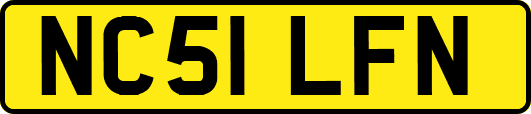 NC51 LFN